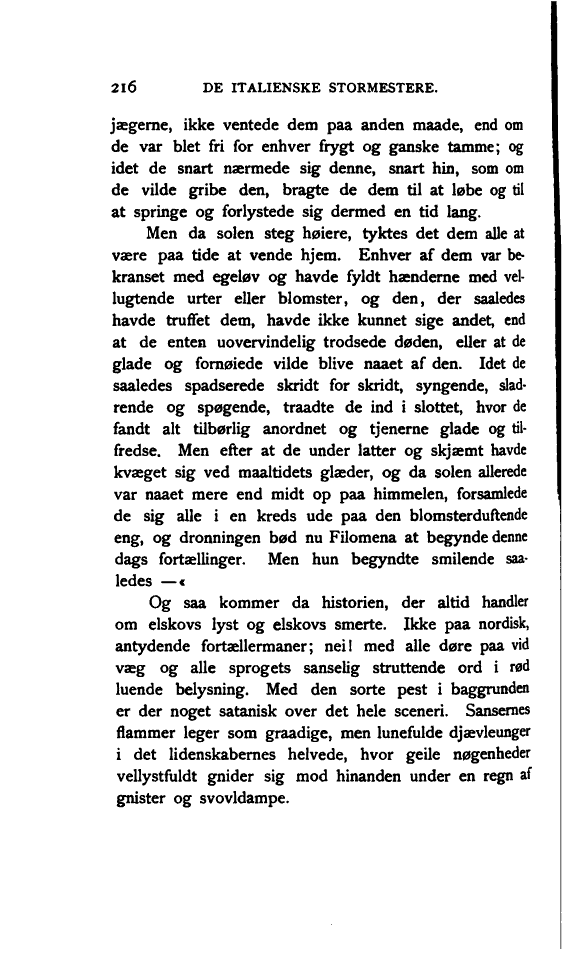 216 DE ITALIENSKE STORMESTERE.

jægerne, ikke ventede dem paa anden maade, end om de var blet fri for enhver frygt og ganske tamme; og idet de snart nærmede sig denne, snart hin, som om de vilde gribe den, bragte de dem til at løbe og til at springe og forlystede sig dermed en tid lang.

Men da solen steg høiere, tyktes det dem alle at være paa tide at vende hjem. Enhver af dem var bekranset med egeløv og havde fyldt hænderne med vellugtende urter eller blomster, og den, der saaledes havde truffet dem, havde ikke kunnet sige andet, end at de enten uovervindelig trodsede døden, eller at de glade og fornøiede vilde blive naaet af den. Idet de saaledes spadserede skridt for skridt, syngende, sladrende og spøgende, traadte de ind i slottet, hvor de fandt alt tilbørlig anordnet og tjenerne glade og tilfredse. Men efter at de under latter og skjæmt havde kvæget sig ved maaltidets glæder, og da solen allerede var naaet mere end midt op paa himmelen, forsamlede de sig alle i en kreds ude paa den blomsterduftende eng, og dronningen bød nu Filomena at begynde denne dags fortællinger. Men hun begyndte smilende saaledes —«

Og saa kommer da historien, der altid handler om elskovs lyst og elskovs smerte. Ikke paa nordisk, antydende fortællermaner; nei! med alle døre paa vid væg og alle sprogets sanselig struttende ord i rød luende belysning. Med den sorte pest i baggrunden er der noget satanisk over det hele sceneri. Sansernes flammer leger som graadige, men lunefulde djævleunger i det lidenskabernes helvede, hvor geile nøgenheder vellystfuldt gnider sig mod hinanden under en regn af gnister og svovldampe.